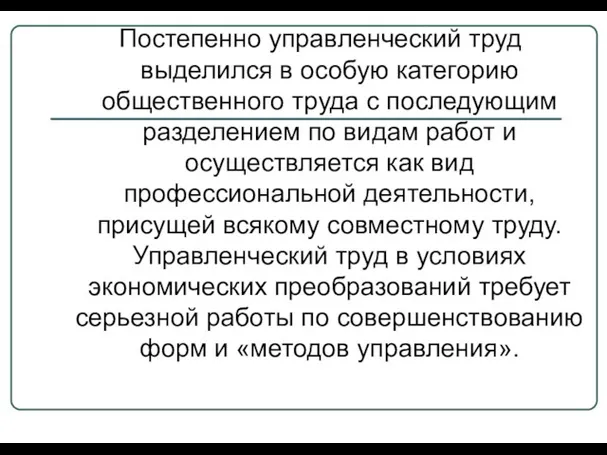 Постепенно управленческий труд выделился в особую категорию общественного труда с последующим разделением по видам работ и осуществляется как вид профессиональной деятельности, присущей всякому совместному труду. Управленческий труд в условиях экономических преобразований требует серьезной работы по совершенствованию форм и «методов управления».